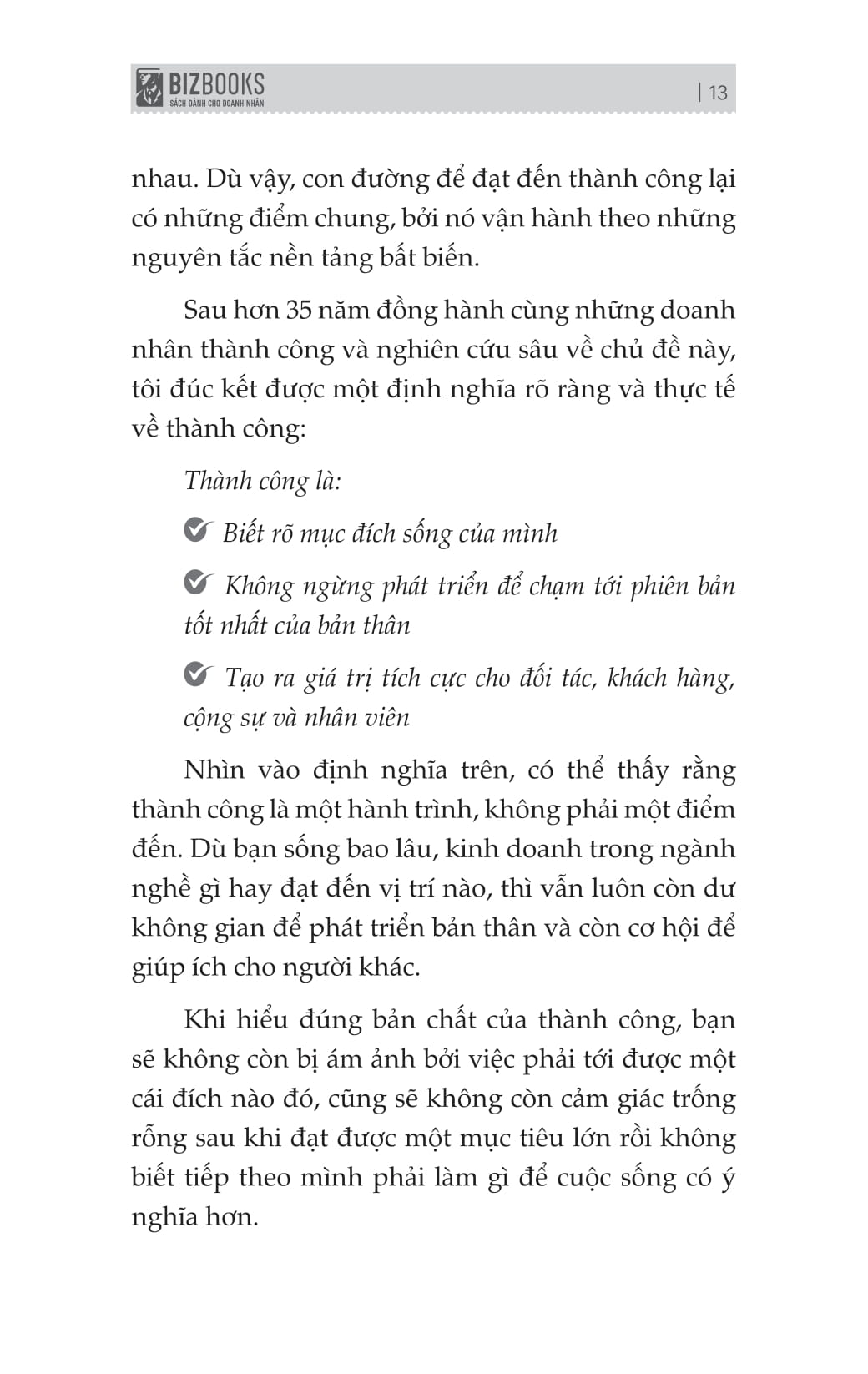 BIZBOOKS
SÁCH DÀNH CHO DOANH NHÂN

| 13

nhau. Dù vậy, con đường để đạt đến thành công lại có những điểm chung, bởi nó vận hành theo những nguyên tắc nền tảng bất biến.

Sau hơn 35 năm đồng hành cùng những doanh nhân thành công và nghiên cứu sâu về chủ đề này, tôi đúc kết được một định nghĩa rõ ràng và thực tế về thành công:

Thành công là:

Biết rõ mục đích sống của mình

Không ngừng phát triển để chạm tới phiên bản tốt nhất của bản thân

Tạo ra giá trị tích cực cho đối tác, khách hàng, cộng sự và nhân viên

Nhìn vào định nghĩa trên, có thể thấy rằng thành công là một hành trình, không phải một điểm đến. Dù bạn sống bao lâu, kinh doanh trong ngành nghề gì hay đạt đến vị trí nào, thì vẫn luôn còn dư không gian để phát triển bản thân và còn cơ hội để giúp ích cho người khác.

Khi hiểu đúng bản chất của thành công, bạn sẽ không còn bị ám ảnh bởi việc phải tới được một cái đích nào đó, cũng sẽ không còn cảm giác trống rỗng sau khi đạt được một mục tiêu lớn rồi không biết tiếp theo mình phải làm gì để cuộc sống có ý nghĩa hơn.